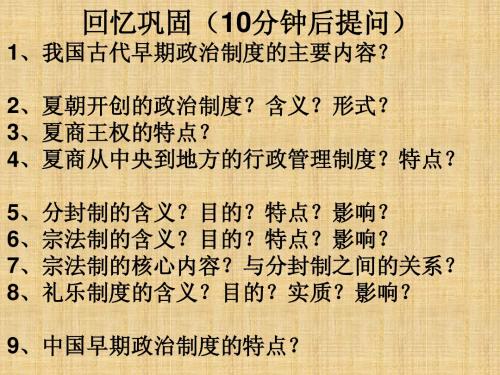 回忆巩固（10分钟后提问）
1、我国古代早期政治制度的主要内容？

2、夏朝开创的政治制度？含义？形式？
3、夏商王权的特点？
4、夏商从中央到地方的行政管理制度？特点？

5、分封制的含义？目的？特点？影响？
6、宗法制的含义？目的？特点？影响？
7、宗法制的核心内容？与分封制之间的关系？
8、礼乐制度的含义？目的？实质？影响？

9、中国早期政治制度的特点？